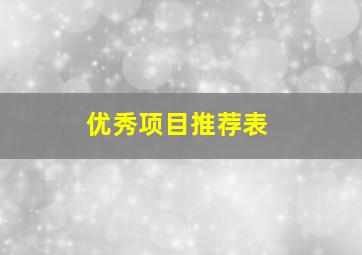 优秀项目推荐表